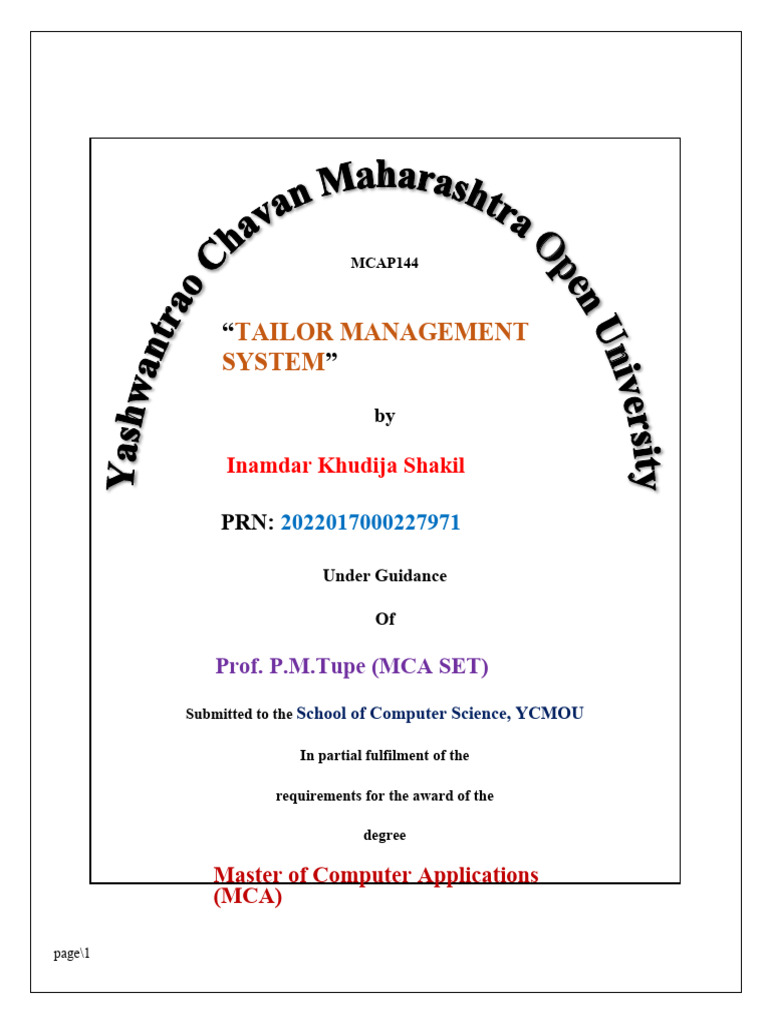 Yashwantrao Chavan Maharashtra Open University

MCAP144

“TAILOR MANAGEMENT SYSTEM”

by

Inamdar Khudija Shakil

PRN: 2022017000227971

Under Guidance

Of

Prof. P.M.Tupe (MCA SET)

Submitted to the School of Computer Science, YCMOU

In partial fulfilment of the

requirements for the award of the

degree

Master of Computer Applications (MCA)

page\1